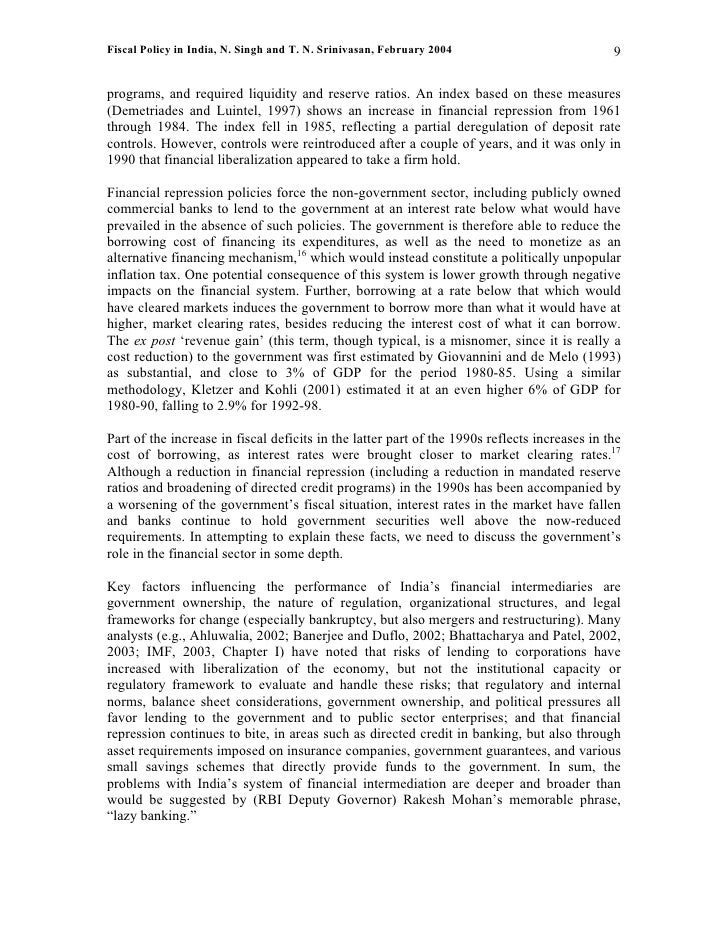 Fiscal Policy in India, N. Singh and T. N. Srinivasan, February 2004

9

programs, and required liquidity and reserve ratios. An index based on these measures (Demetriades and Luintel, 1997) shows an increase in financial repression from 1961 through 1984. The index fell in 1985, reflecting a partial deregulation of deposit rate controls. However, controls were reintroduced after a couple of years, and it was only in 1990 that financial liberalization appeared to take a firm hold.

Financial repression policies force the non-government sector, including publicly owned commercial banks to lend to the government at an interest rate below what would have prevailed in the absence of such policies. The government is therefore able to reduce the borrowing cost of financing its expenditures, as well as the need to monetize as an alternative financing mechanism,$^{16}$ which would instead constitute a politically unpopular inflation tax. One potential consequence of this system is lower growth through negative impacts on the financial system. Further, borrowing at a rate below that which would have cleared markets induces the government to borrow more than what it would have at higher, market clearing rates, besides reducing the interest cost of what it can borrow. The ex post 'revenue gain' (this term, though typical, is a misnomer, since it is really a cost reduction) to the government was first estimated by Giovannini and de Melo (1993) as substantial, and close to 3% of GDP for the period 1980-85. Using a similar methodology, Kletzer and Kohli (2001) estimated it at an even higher 6% of GDP for 1980-90, falling to 2.9% for 1992-98.

Part of the increase in fiscal deficits in the latter part of the 1990s reflects increases in the cost of borrowing, as interest rates were brought closer to market clearing rates.$^{17}$ Although a reduction in financial repression (including a reduction in mandated reserve ratios and broadening of directed credit programs) in the 1990s has been accompanied by a worsening of the government's fiscal situation, interest rates in the market have fallen and banks continue to hold government securities well above the now-reduced requirements. In attempting to explain these facts, we need to discuss the government's role in the financial sector in some depth.

Key factors influencing the performance of India's financial intermediaries are government ownership, the nature of regulation, organizational structures, and legal frameworks for change (especially bankruptcy, but also mergers and restructuring). Many analysts (e.g., Ahluwalia, 2002; Banerjee and Duflo, 2002; Bhattacharya and Patel, 2002, 2003; IMF, 2003, Chapter I) have noted that risks of lending to corporations have increased with liberalization of the economy, but not the institutional capacity or regulatory framework to evaluate and handle these risks; that regulatory and internal norms, balance sheet considerations, government ownership, and political pressures all favor lending to the government and to public sector enterprises; and that financial repression continues to bite, in areas such as directed credit in banking, but also through asset requirements imposed on insurance companies, government guarantees, and various small savings schemes that directly provide funds to the government. In sum, the problems with India's system of financial intermediation are deeper and broader than would be suggested by (RBI Deputy Governor) Rakesh Mohan's memorable phrase, "lazy banking."